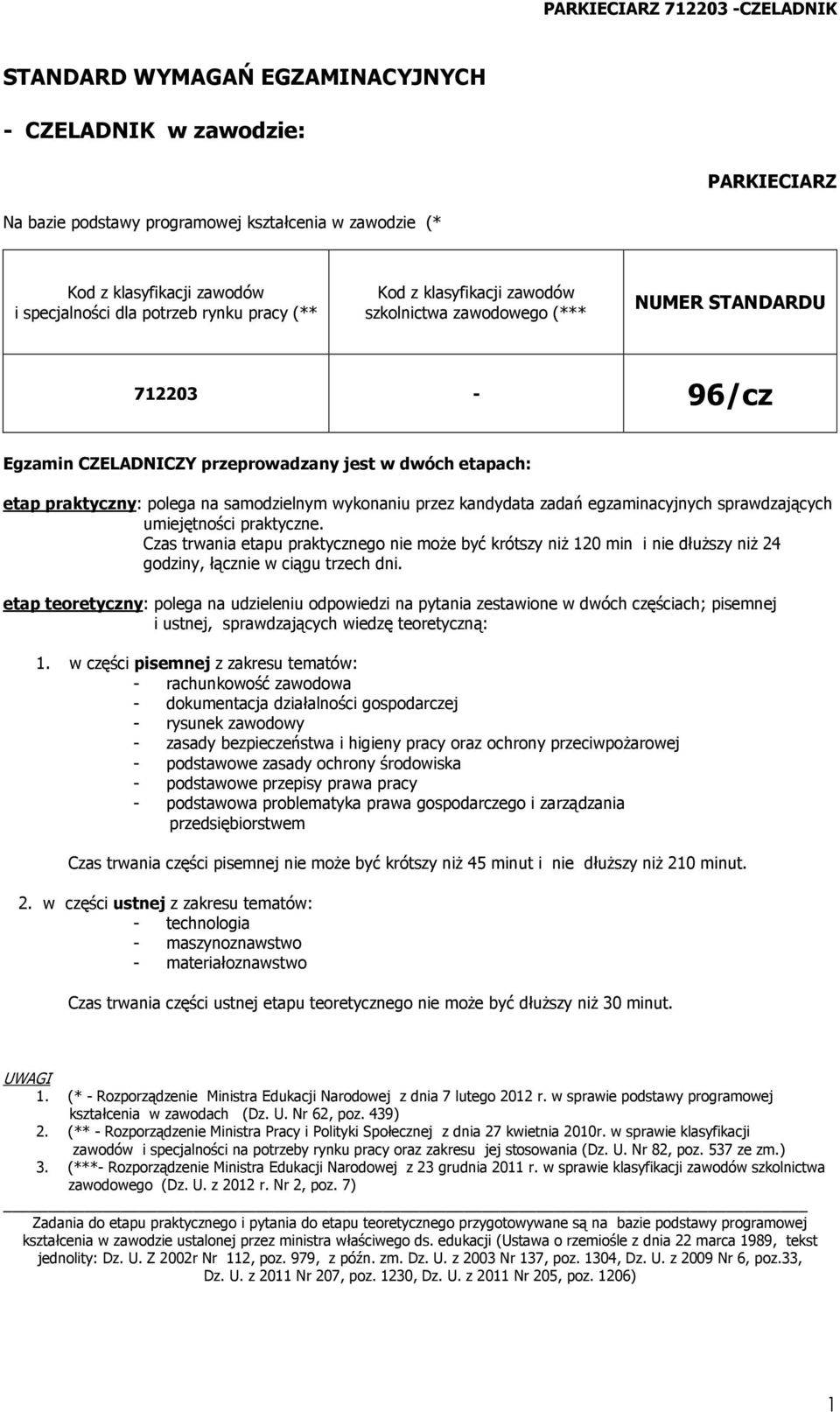 PARKIECIARZ 712203 -CZELADNIK

STANDARD WYMAGAŃ EGZAMINACYJNYCH

- CZELADNIK w zawodzie:

PARKIECIARZ

Na bazie podstawy programowej kształcenia w zawodzie (*

| Kod z klasyfikacji zawodów i specjalności dla potrzeb rynku pracy (** | Kod z klasyfikacji zawodów szkolnictwa zawodowego (*** | NUMER STANDARDU |
|---|---|---|
| 712203 | - | 96/cz |

Egzamin CZELADNICZY przeprowadzany jest w dwóch etapach:

etap praktyczny: polega na samodzielnym wykonaniu przez kandydata zadań egzaminacyjnych sprawdzających umiejętności praktyczne.
Czas trwania etapu praktycznego nie może być krótszy niż 120 min i nie dłuższy niż 24 godziny, łącznie w ciągu trzech dni.

etap teoretyczny: polega na udzieleniu odpowiedzi na pytania zestawione w dwóch częściach; pisemnej i ustnej, sprawdzających wiedzę teoretyczną:

1. w części pisemnej z zakresu tematów:
- rachunkowość zawodowa
- dokumentacja działalności gospodarczej
- rysunek zawodowy
- zasady bezpieczeństwa i higieny pracy oraz ochrony przeciwpożarowej
- podstawowe zasady ochrony środowiska
- podstawowe przepisy prawa pracy
- podstawowa problematyka prawa gospodarczego i zarządzania przedsiębiorstwem

Czas trwania części pisemnej nie może być krótszy niż 45 minut i nie dłuższy niż 210 minut.

2. w części ustnej z zakresu tematów:
- technologia
- maszynoznawstwo
- materiałoznawstwo

Czas trwania części ustnej etapu teoretycznego nie może być dłuższy niż 30 minut.

UWAGI
1. (* - Rozporządzenie Ministra Edukacji Narodowej z dnia 7 lutego 2012 r. w sprawie podstawy programowej kształcenia w zawodach (Dz. U. Nr 62, poz. 439)
2. (** - Rozporządzenie Ministra Pracy i Polityki Społecznej z dnia 27 kwietnia 2010r. w sprawie klasyfikacji zawodów i specjalności na potrzeby rynku pracy oraz zakresu jej stosowania (Dz. U. Nr 82, poz. 537 ze zm.)
3. (***- Rozporządzenie Ministra Edukacji Narodowej z 23 grudnia 2011 r. w sprawie klasyfikacji zawodów szkolnictwa zawodowego (Dz. U. z 2012 r. Nr 2, poz. 7)

Zadania do etapu praktycznego i pytania do etapu teoretycznego przygotowywane są na bazie podstawy programowej kształcenia w zawodzie ustalonej przez ministra właściwego ds. edukacji (Ustawa o rzemiośle z dnia 22 marca 1989, tekst jednolity: Dz. U. Z 2002r Nr 112, poz. 979, z późn. zm. Dz. U. z 2003 Nr 137, poz. 1304, Dz. U. z 2009 Nr 6, poz.33, Dz. U. z 2011 Nr 207, poz. 1230, Dz. U. z 2011 Nr 205, poz. 1206)

1